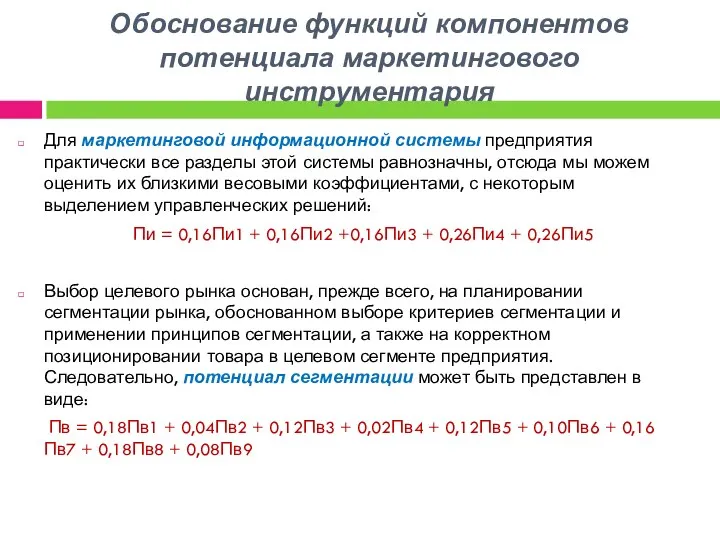 Обоснование функций компонентов потенциала маркетингового инструментария

Для маркетинговой информационной системы предприятия практически все разделы этой системы равнозначны, отсюда мы можем оценить их близкими весовыми коэффициентами, с некоторым выделением управленческих решений:

Пи = 0,16Пи1 + 0,16Пи2 +0,16Пи3 + 0,26Пи4 + 0,26Пи5

Выбор целевого рынка основан, прежде всего, на планировании сегментации рынка, обоснованном выборе критериев сегментации и применении принципов сегментации, а также на корректном позиционировании товара в целевом сегменте предприятия. Следовательно, потенциал сегментации может быть представлен в виде:

Пв = 0,18Пв1 + 0,04Пв2 + 0,12Пв3 + 0,02Пв4 + 0,12Пв5 + 0,10Пв6 + 0,16 Пв7 + 0,18Пв8 + 0,08Пв9